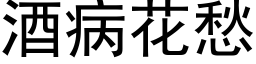 酒病花愁